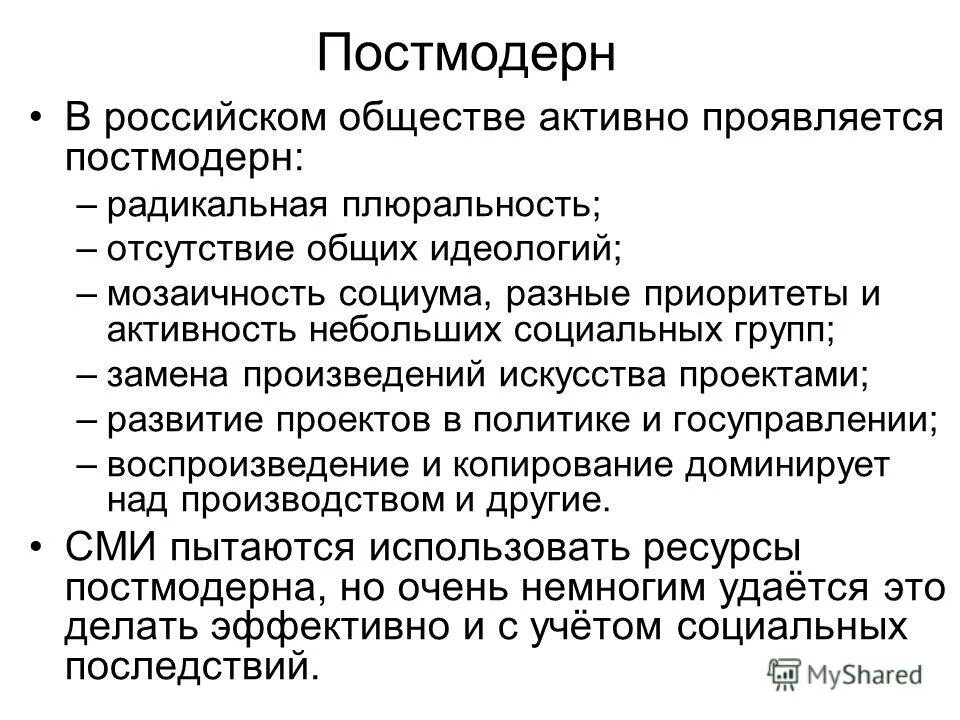 Постмодерн

• В российском обществе активно проявляется постмодерн:
– радикальная плюральность;
– отсутствие общих идеологий;
– мозаичность социума, разные приоритеты и активность небольших социальных групп;
– замена произведений искусства проектами;
– развитие проектов в политике и госуправлении;
– воспроизведение и копирование доминирует над производством и другие.

• СМИ пытаются использовать ресурсы постмодерна, но очень немногим удаётся это делать эффективно и с учётом социальных последствий.

MyShared